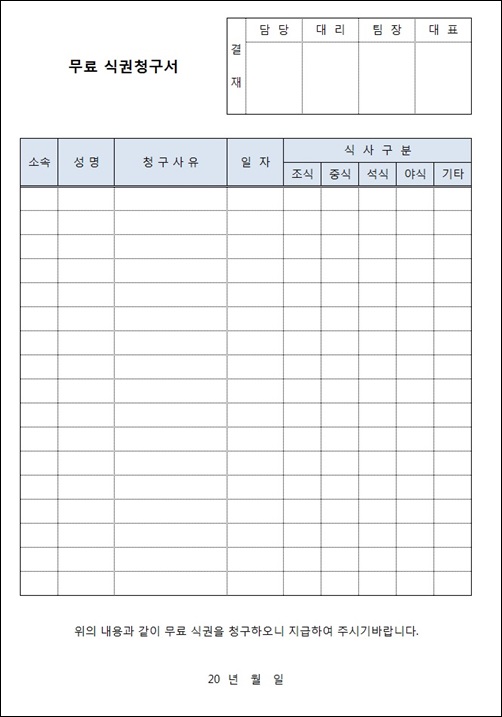 무료 식권청구서

| 결재 | 담 당 | 대 리 | 팀 장 | 대 표 |
|---|---|---|---|---|
| | | | | |

| 소속 | 성 명 | 청 구 사 유 | 일 자 | 식 사 구 분 | | | | |
|---|---|---|---|---|---|---|---|---|
| | | | | 조식 | 중식 | 석식 | 야식 | 기타 |
| | | | | | | | | |
| | | | | | | | | |
| | | | | | | | | |
| | | | | | | | | |
| | | | | | | | | |
| | | | | | | | | |
| | | | | | | | | |
| | | | | | | | | |
| | | | | | | | | |
| | | | | | | | | |
| | | | | | | | | |
| | | | | | | | | |
| | | | | | | | | |
| | | | | | | | | |
| | | | | | | | | |
| | | | | | | | | |
| | | | | | | | | |

위의 내용과 같이 무료 식권을 청구하오니 지급하여 주시기바랍니다.

20 년 월 일